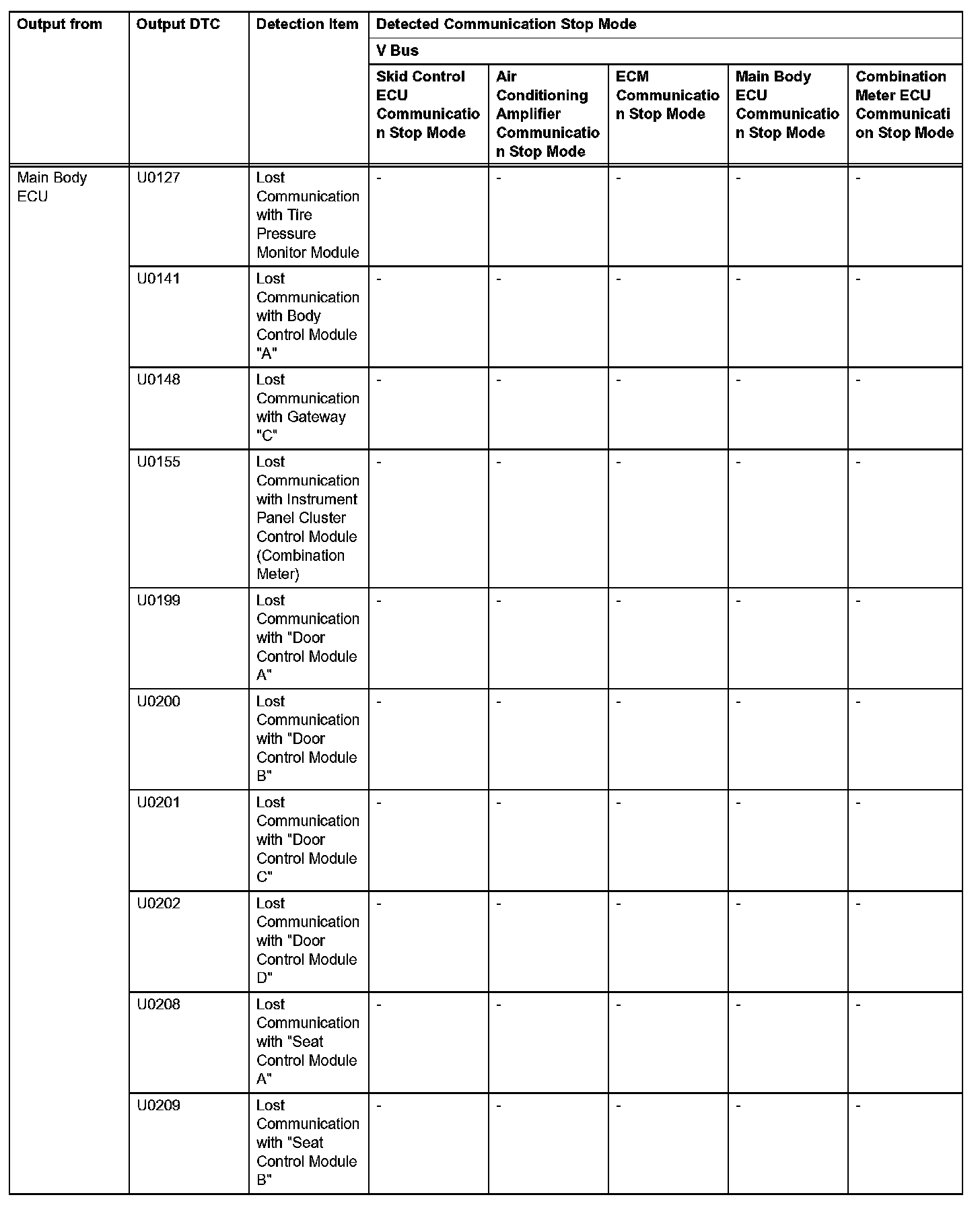 | Output from | Output DTC | Detection Item | Detected Communication Stop Mode | | | | |
|---|---|---|---|---|---|---|---|
| | | | V Bus | | | | |
| | | | Skid Control ECU Communication Stop Mode | Air Conditioning Amplifier Communication Stop Mode | ECM Communication Stop Mode | Main Body ECU Communication Stop Mode | Combination Meter ECU Communication Stop Mode |
| Main Body ECU | U0127 | Lost Communication with Tire Pressure Monitor Module | - | - | - | - | - |
| | U0141 | Lost Communication with Body Control Module "A" | - | - | - | - | - |
| | U0148 | Lost Communication with Gateway "C" | - | - | - | - | - |
| | U0155 | Lost Communication with Instrument Panel Cluster Control Module (Combination Meter) | - | - | - | - | - |
| | U0199 | Lost Communication with "Door Control Module A" | - | - | - | - | - |
| | U0200 | Lost Communication with "Door Control Module B" | - | - | - | - | - |
| | U0201 | Lost Communication with "Door Control Module C" | - | - | - | - | - |
| | U0202 | Lost Communication with "Door Control Module D" | - | - | - | - | - |
| | U0208 | Lost Communication with "Seat Control Module A" | - | - | - | - | - |
| | U0209 | Lost Communication with "Seat Control Module B" | - | - | - | - | - |